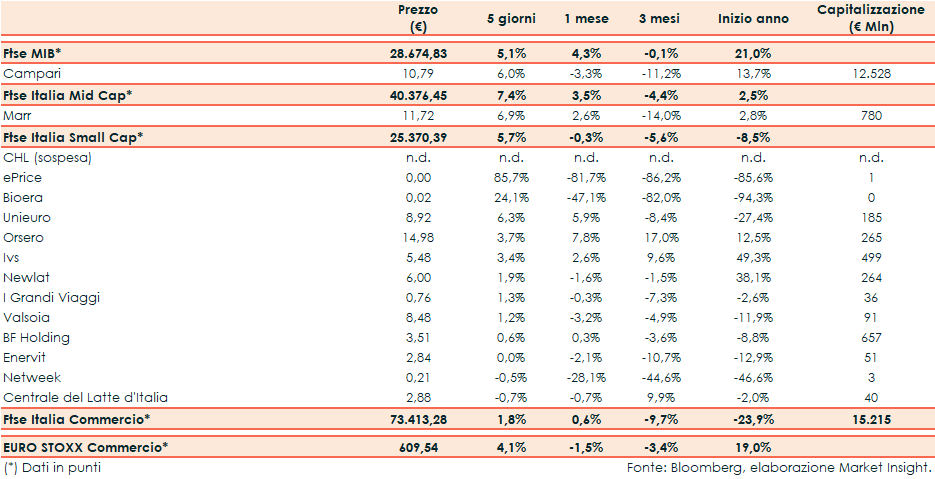 | | Prezzo (€) | 5 giorni | 1 mese | 3 mesi | Inizio anno | Capitalizzazione (€ Mln) |
|---|---|---|---|---|---|---|
| Ftse MIB* | 28.674,83 | 5,1% | 4,3% | -0,1% | 21,0% | |
| Campari | 10,79 | 6,0% | -3,3% | -11,2% | 13,7% | 12.528 |
| Ftse Italia Mid Cap* | 40.376,45 | 7,4% | 3,5% | -4,4% | 2,5% | |
| Marr | 11,72 | 6,9% | 2,6% | -14,0% | 2,8% | 780 |
| Ftse Italia Small Cap* | 25.370,39 | 5,7% | -0,3% | -5,6% | -8,5% | |
| CHL (sospesa) | n.d. | n.d. | n.d. | n.d. | n.d. | n.d. |
| ePrice | 0,00 | 85,7% | -81,7% | -86,2% | -85,6% | 1 |
| Bioera | 0,02 | 24,1% | -47,1% | -82,0% | -94,3% | 0 |
| Unieuro | 8,92 | 6,3% | 5,9% | -8,4% | -27,4% | 185 |
| Orsero | 14,98 | 3,7% | 7,8% | 17,0% | 12,5% | 265 |
| Ivs | 5,48 | 3,4% | 2,6% | 9,6% | 49,3% | 499 |
| Newlat | 6,00 | 1,9% | -1,6% | -1,5% | 38,1% | 264 |
| I Grandi Viaggi | 0,76 | 1,3% | -0,3% | -7,3% | -2,6% | 36 |
| Valsoia | 8,48 | 1,2% | -3,2% | -4,9% | -11,9% | 91 |
| BF Holding | 3,51 | 0,6% | 0,3% | -3,6% | -8,8% | 657 |
| Enervit | 2,84 | 0,0% | -2,1% | -10,7% | -12,9% | 51 |
| Netweek | 0,21 | -0,5% | -28,1% | -44,6% | -46,6% | 3 |
| Centrale del Latte d'Italia | 2,88 | -0,7% | -0,7% | 9,9% | -2,0% | 40 |
| Ftse Italia Commercio* | 73.413,28 | 1,8% | 0,6% | -9,7% | -23,9% | 15.215 |
| EURO STOXX Commercio* | 609,54 | 4,1% | -1,5% | -3,4% | 19,0% | |

(*) Dati in punti

Fonte: Bloomberg, elaborazione Market Insight.